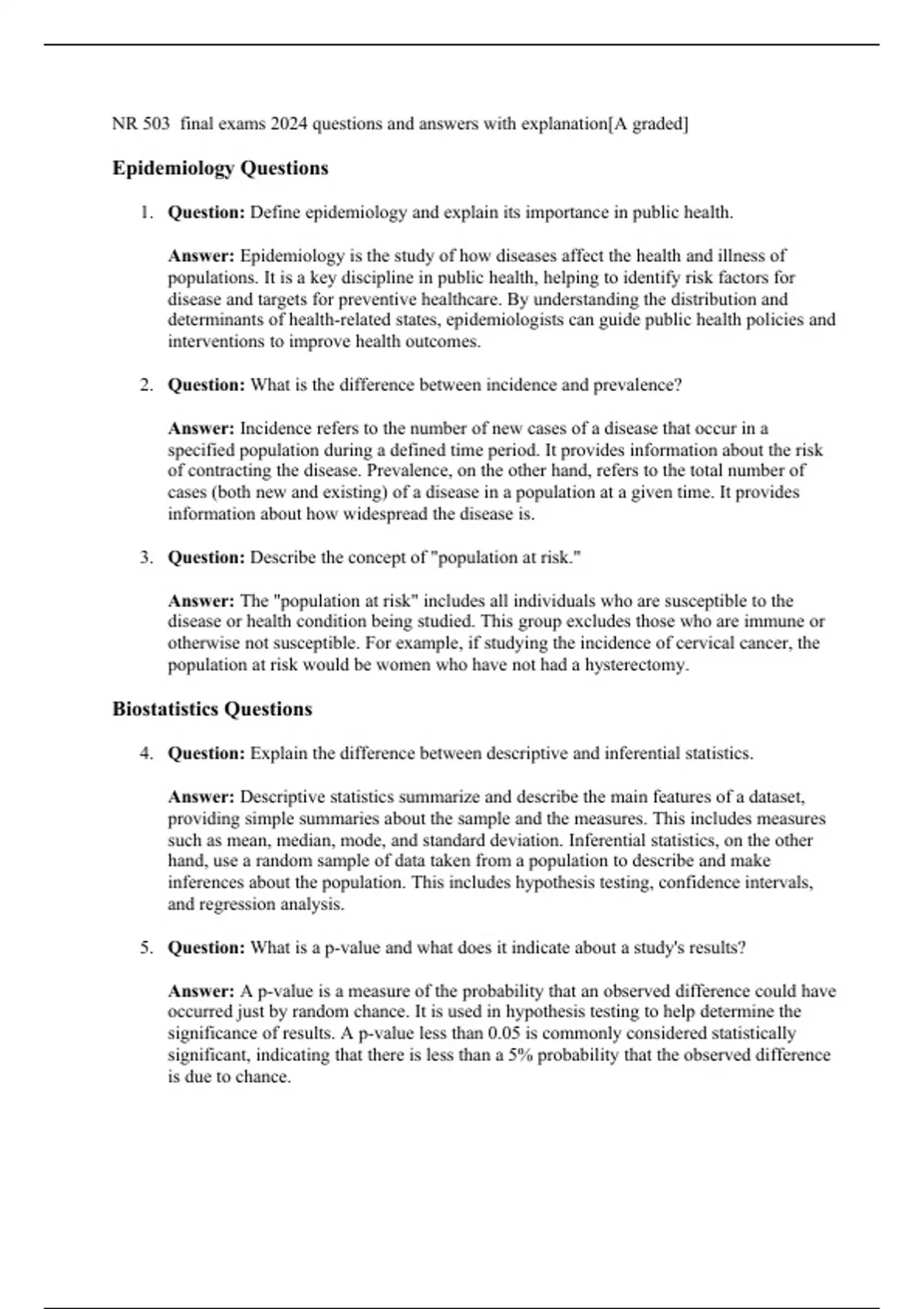 NR 503  final exams 2024 questions and answers with explanation[A graded]

Epidemiology Questions

1. Question: Define epidemiology and explain its importance in public health.

Answer: Epidemiology is the study of how diseases affect the health and illness of populations. It is a key discipline in public health, helping to identify risk factors for disease and targets for preventive healthcare. By understanding the distribution and determinants of health-related states, epidemiologists can guide public health policies and interventions to improve health outcomes.

2. Question: What is the difference between incidence and prevalence?

Answer: Incidence refers to the number of new cases of a disease that occur in a specified population during a defined time period. It provides information about the risk of contracting the disease. Prevalence, on the other hand, refers to the total number of cases (both new and existing) of a disease in a population at a given time. It provides information about how widespread the disease is.

3. Question: Describe the concept of "population at risk."

Answer: The "population at risk" includes all individuals who are susceptible to the disease or health condition being studied. This group excludes those who are immune or otherwise not susceptible. For example, if studying the incidence of cervical cancer, the population at risk would be women who have not had a hysterectomy.

Biostatistics Questions

4. Question: Explain the difference between descriptive and inferential statistics.

Answer: Descriptive statistics summarize and describe the main features of a dataset, providing simple summaries about the sample and the measures. This includes measures such as mean, median, mode, and standard deviation. Inferential statistics, on the other hand, use a random sample of data taken from a population to describe and make inferences about the population. This includes hypothesis testing, confidence intervals, and regression analysis.

5. Question: What is a p-value and what does it indicate about a study's results?

Answer: A p-value is a measure of the probability that an observed difference could have occurred just by random chance. It is used in hypothesis testing to help determine the significance of results. A p-value less than 0.05 is commonly considered statistically significant, indicating that there is less than a 5% probability that the observed difference is due to chance.